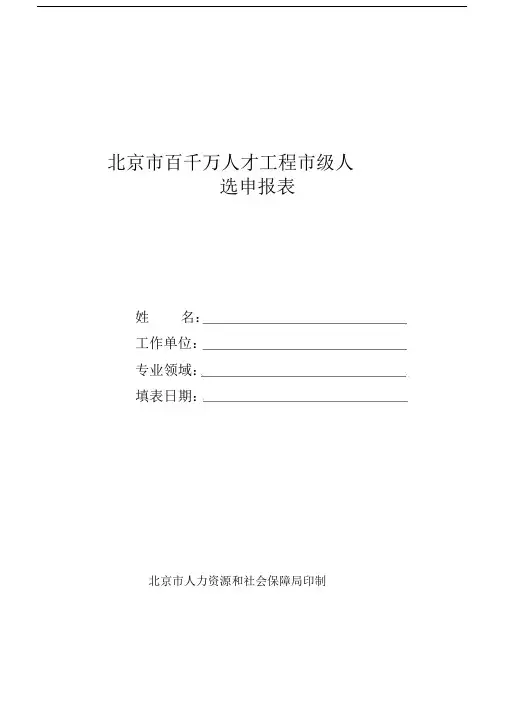 北京市百千万人才工程市级人
选申报表

姓　　名：

工作单位：

专业领域：

填表日期：

北京市人力资源和社会保障局印制